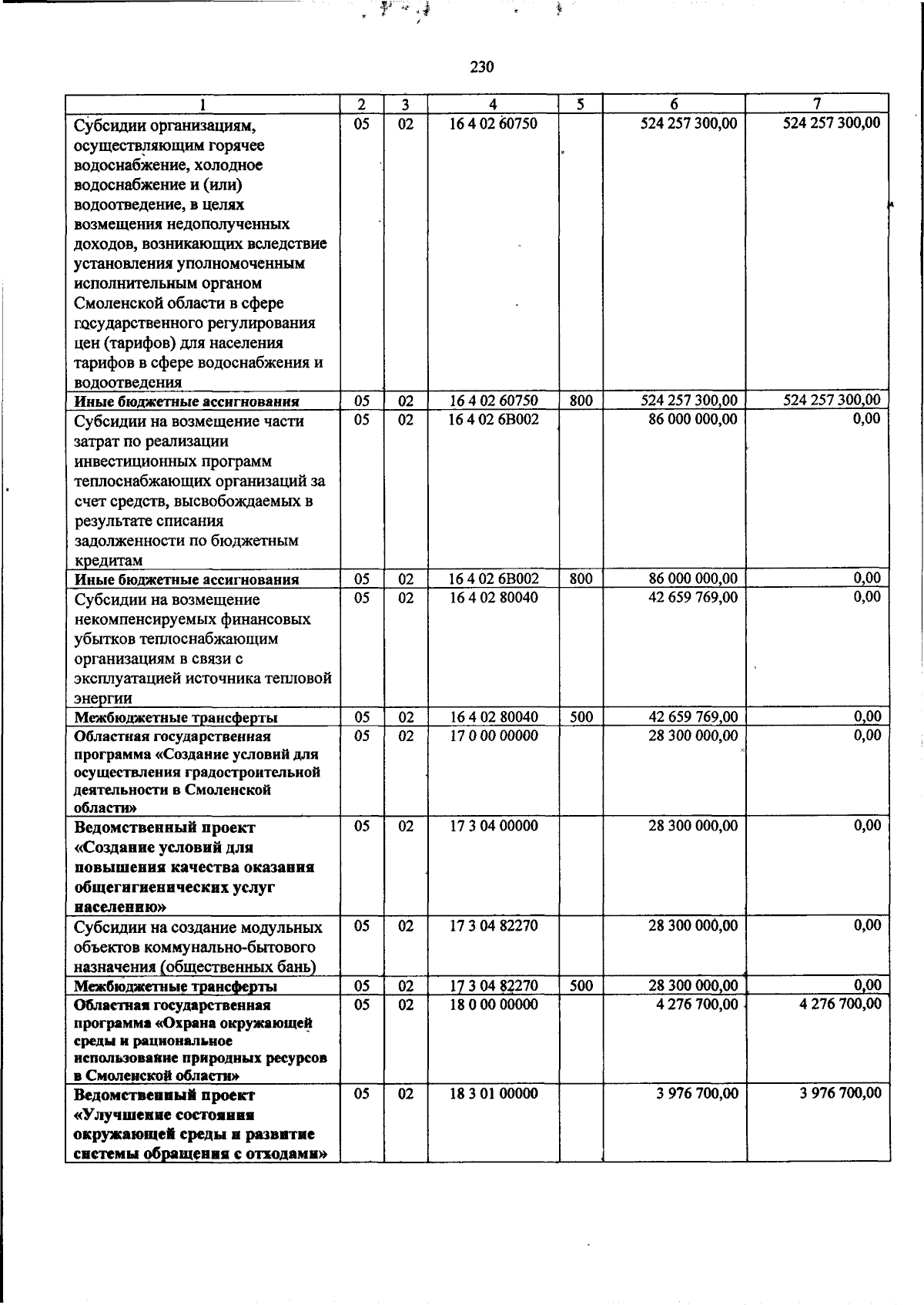 230

| 1 | 2 | 3 | 4 | 5 | 6 | 7 |
|---|---|---|---|---|---|---|
| Субсидии организациям, осуществляющим горячее водоснабжение, холодное водоснабжение и (или) водоотведение, в целях возмещения недополученных доходов, возникающих вследствие установления уполномоченным исполнительным органом Смоленской области в сфере государственного регулирования цен (тарифов) для населения тарифов в сфере водоснабжения и водоотведения | 05 | 02 | 16 4 02 60750 |  | 524 257 300,00 | 524 257 300,00 |
| Иные бюджетные ассигнования | 05 | 02 | 16 4 02 60750 | 800 | 524 257 300,00 | 524 257 300,00 |
| Субсидии на возмещение части затрат по реализации инвестиционных программ теплоснабжающих организаций за счет средств, высвобождаемых в результате списания задолженности по бюджетным кредитам | 05 | 02 | 16 4 02 6В002 |  | 86 000 000,00 | 0,00 |
| Иные бюджетные ассигнования | 05 | 02 | 16 4 02 6В002 | 800 | 86 000 000,00 | 0,00 |
| Субсидии на возмещение некомпенсируемых финансовых убытков теплоснабжающим организациям в связи с эксплуатацией источника тепловой энергии | 05 | 02 | 16 4 02 80040 |  | 42 659 769,00 | 0,00 |
| Межбюджетные трансферты | 05 | 02 | 16 4 02 80040 | 500 | 42 659 769,00 | 0,00 |
| Областная государственная программа «Создание условий для осуществления градостроительной деятельности в Смоленской области» | 05 | 02 | 17 0 00 00000 |  | 28 300 000,00 | 0,00 |
| Ведомственный проект «Создание условий для повышения качества оказания общегигиенических услуг населению» | 05 | 02 | 17 3 04 00000 |  | 28 300 000,00 | 0,00 |
| Субсидии на создание модульных объектов коммунально-бытового назначения (общественных бань) | 05 | 02 | 17 3 04 82270 |  | 28 300 000,00 | 0,00 |
| Межбюджетные трансферты | 05 | 02 | 17 3 04 82270 | 500 | 28 300 000,00 | 0,00 |
| Областная государственная программа «Охрана окружающей среды и рациональное использование природных ресурсов в Смоленской области» | 05 | 02 | 18 0 00 00000 |  | 4 276 700,00 | 4 276 700,00 |
| Ведомственный проект «Улучшение состояния окружающей среды и развитие системы обращения с отходами» | 05 | 02 | 18 3 01 00000 |  | 3 976 700,00 | 3 976 700,00 |